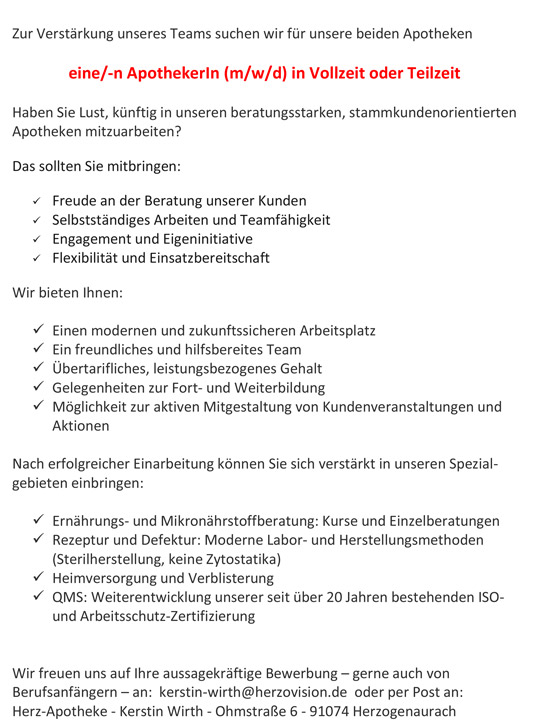 Zur Verstärkung unseres Teams suchen wir für unsere beiden Apotheken

eine/-n ApothekerIn (m/w/d) in Vollzeit oder Teilzeit

Haben Sie Lust, künftig in unseren beratungsstarken, stammkundenorientierten Apotheken mitzuarbeiten?

Das sollten Sie mitbringen:

✓ Freude an der Beratung unserer Kunden
✓ Selbstständiges Arbeiten und Teamfähigkeit
✓ Engagement und Eigeninitiative
✓ Flexibilität und Einsatzbereitschaft

Wir bieten Ihnen:

✓ Einen modernen und zukunftssicheren Arbeitsplatz
✓ Ein freundliches und hilfsbereites Team
✓ Übertarifliches, leistungsbezogenes Gehalt
✓ Gelegenheiten zur Fort- und Weiterbildung
✓ Möglichkeit zur aktiven Mitgestaltung von Kundenveranstaltungen und Aktionen

Nach erfolgreicher Einarbeitung können Sie sich verstärkt in unseren Spezialgebieten einbringen:

✓ Ernährungs- und Mikronährstoffberatung: Kurse und Einzelberatungen
✓ Rezeptur und Defektur: Moderne Labor- und Herstellungsmethoden (Sterilherstellung, keine Zytostatika)
✓ Heimversorgung und Verblisterung
✓ QMS: Weiterentwicklung unserer seit über 20 Jahren bestehenden ISO- und Arbeitsschutz-Zertifizierung

Wir freuen uns auf Ihre aussagekräftige Bewerbung – gerne auch von Berufsanfängern – an: kerstin-wirth@herzovision.de oder per Post an: Herz-Apotheke - Kerstin Wirth - Ohmstraße 6 - 91074 Herzogenaurach